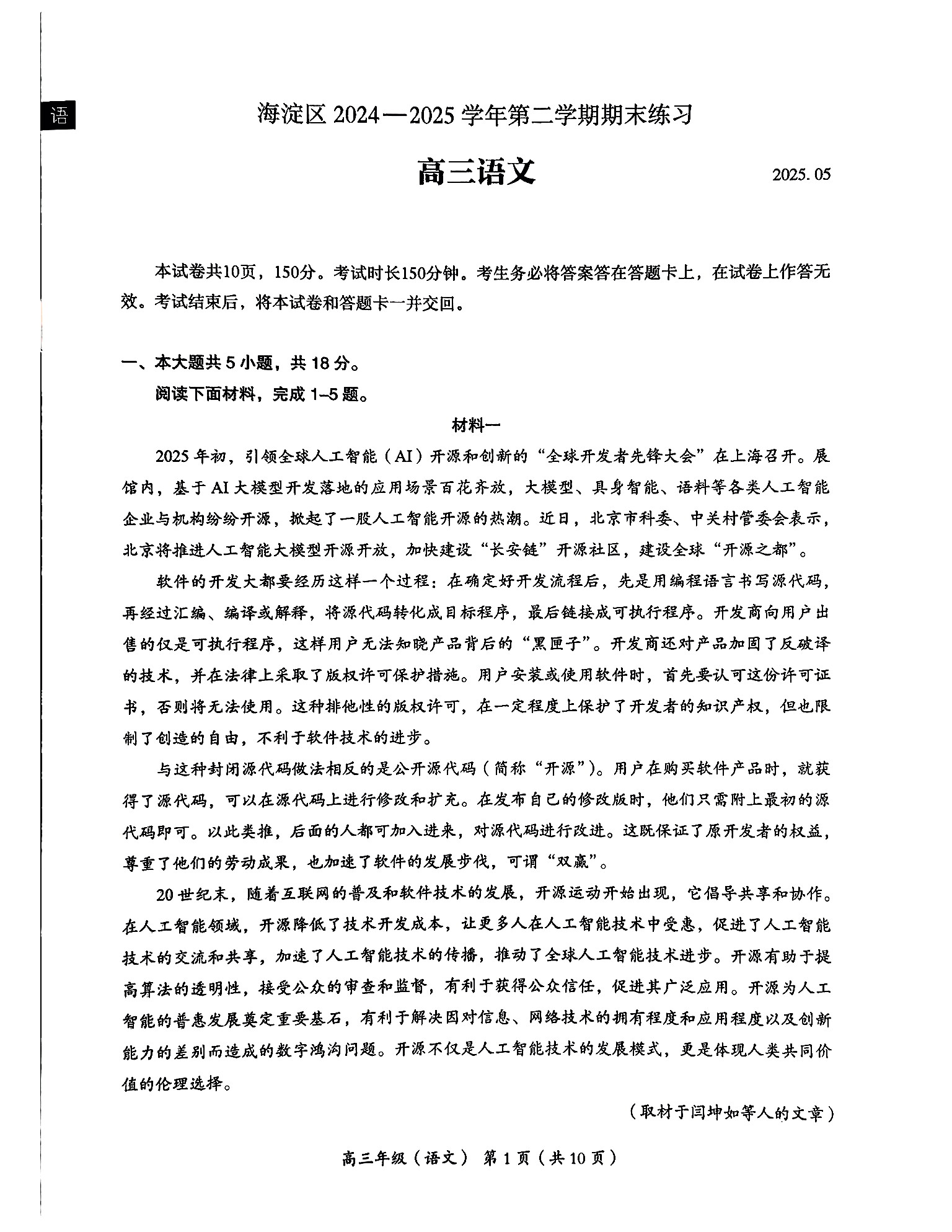 语

海淀区 2024—2025 学年第二学期期末练习

高三语文

2025. 05

本试卷共10页，150分。考试时长150分钟。考生务必将答案答在答题卡上，在试卷上作答无效。考试结束后，将本试卷和答题卡一并交回。

一、本大题共 5 小题，共 18 分。

阅读下面材料，完成 1–5 题。

材料一

2025 年初，引领全球人工智能（AI）开源和创新的“全球开发者先锋大会”在上海召开。展馆内，基于 AI 大模型开发落地的应用场景百花齐放，大模型、具身智能、语料等各类人工智能企业与机构纷纷开源，掀起了一股人工智能开源的热潮。近日，北京市科委、中关村管委会表示，北京将推进人工智能大模型开源开放，加快建设“长安链”开源社区，建设全球“开源之都”。

软件的开发大都要经历这样一个过程：在确定好开发流程后，先是用编程语言书写源代码，再经过汇编、编译或解释，将源代码转化成目标程序，最后链接成可执行程序。开发商向用户出售的仅是可执行程序，这样用户无法知晓产品背后的“黑匣子”。开发商还对产品加固了反破译的技术，并在法律上采取了版权许可保护措施。用户安装或使用软件时，首先要认可这份许可证书，否则将无法使用。这种排他性的版权许可，在一定程度上保护了开发者的知识产权，但也限制了创造的自由，不利于软件技术的进步。

与这种封闭源代码做法相反的是公开源代码（简称“开源”）。用户在购买软件产品时，就获得了源代码，可以在源代码上进行修改和扩充。在发布自己的修改版时，他们只需附上最初的源代码即可。以此类推，后面的人都可加入进来，对源代码进行改进。这既保证了原开发者的权益，尊重了他们的劳动成果，也加速了软件的发展步伐，可谓“双赢”。

20 世纪末，随着互联网的普及和软件技术的发展，开源运动开始出现，它倡导共享和协作。在人工智能领域，开源降低了技术开发成本，让更多人在人工智能技术中受惠，促进了人工智能技术的交流和共享，加速了人工智能技术的传播，推动了全球人工智能技术进步。开源有助于提高算法的透明性，接受公众的审查和监督，有利于获得公众信任，促进其广泛应用。开源为人工智能的普惠发展奠定重要基石，有利于解决因对信息、网络技术的拥有程度和应用程度以及创新能力的差别而造成的数字鸿沟问题。开源不仅是人工智能技术的发展模式，更是体现人类共同价值的伦理选择。

（取材于闫坤如等人的文章）

高三年级（语文） 第 1 页（共 10 页）